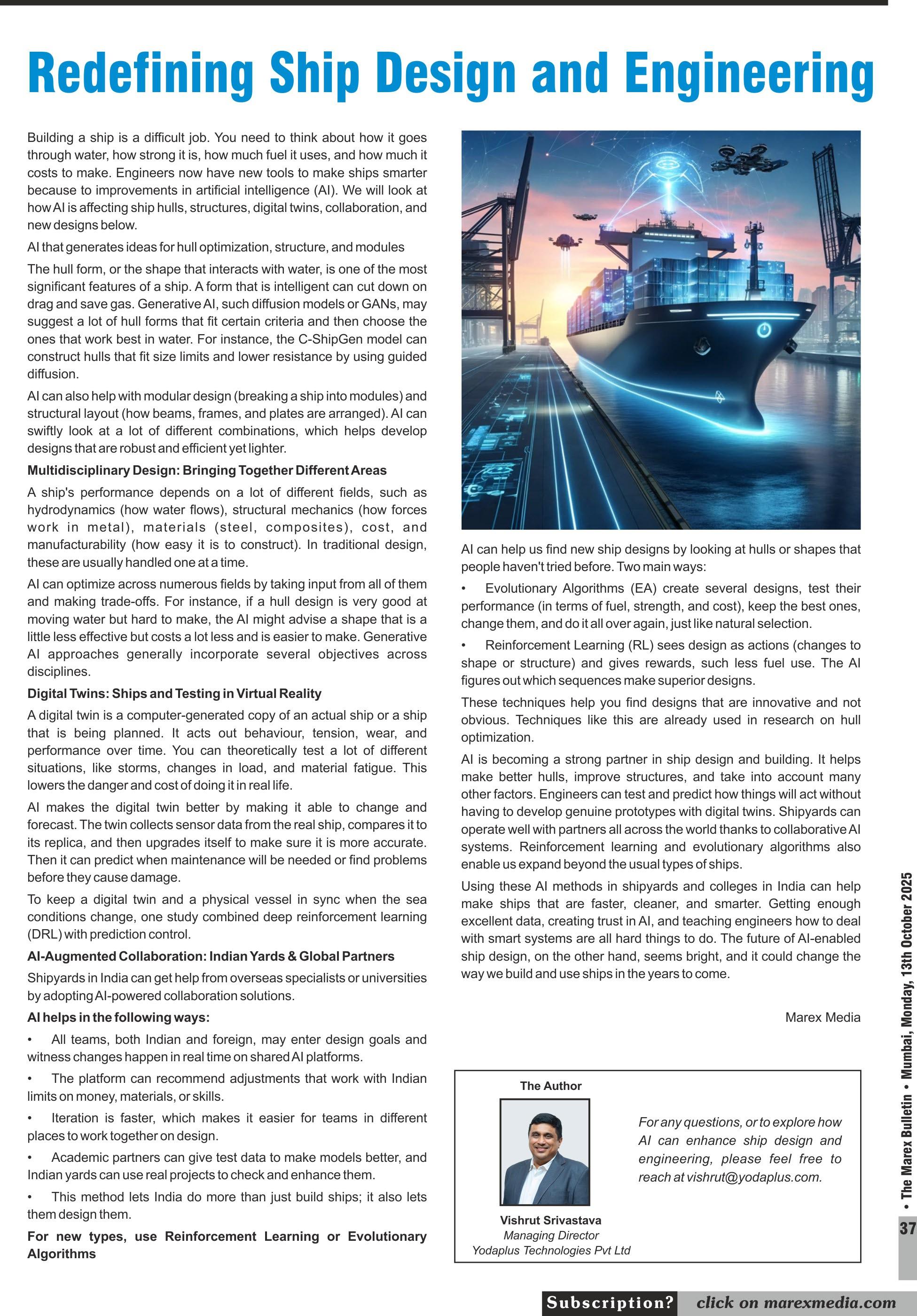 Redefining Ship Design and Engineering

Building a ship is a difficult job. You need to think about how it goes through water, how strong it is, how much fuel it uses, and how much it costs to make. Engineers now have new tools to make ships smarter because to improvements in artificial intelligence (AI). We will look at how AI is affecting ship hulls, structures, digital twins, collaboration, and new designs below.

AI that generates ideas for hull optimization, structure, and modules

The hull form, or the shape that interacts with water, is one of the most significant features of a ship. A form that is intelligent can cut down on drag and save gas. Generative AI, such diffusion models or GANs, may suggest a lot of hull forms that fit certain criteria and then choose the ones that work best in water. For instance, the C-ShipGen model can construct hulls that fit size limits and lower resistance by using guided diffusion.

AI can also help with modular design (breaking a ship into modules) and structural layout (how beams, frames, and plates are arranged). AI can swiftly look at a lot of different combinations, which helps develop designs that are robust and efficient yet lighter.

Multidisciplinary Design: Bringing Together Different Areas

A ship's performance depends on a lot of different fields, such as hydrodynamics (how water flows), structural mechanics (how forces work in metal), materials (steel, composites), cost, and manufacturability (how easy it is to construct). In traditional design, these are usually handled one at a time.

AI can optimize across numerous fields by taking input from all of them and making trade-offs. For instance, if a hull design is very good at moving water but hard to make, the AI might advise a shape that is a little less effective but costs a lot less and is easier to make. Generative AI approaches generally incorporate several objectives across disciplines.

Digital Twins: Ships and Testing in Virtual Reality

A digital twin is a computer-generated copy of an actual ship or a ship that is being planned. It acts out behaviour, tension, wear, and performance over time. You can theoretically test a lot of different situations, like storms, changes in load, and material fatigue. This lowers the danger and cost of doing it in real life.

AI makes the digital twin better by making it able to change and forecast. The twin collects sensor data from the real ship, compares it to its replica, and then upgrades itself to make sure it is more accurate. Then it can predict when maintenance will be needed or find problems before they cause damage.

To keep a digital twin and a physical vessel in sync when the sea conditions change, one study combined deep reinforcement learning (DRL) with prediction control.

AI-Augmented Collaboration: Indian Yards & Global Partners

Shipyards in India can get help from overseas specialists or universities by adopting AI-powered collaboration solutions.

AI helps in the following ways:

• All teams, both Indian and foreign, may enter design goals and witness changes happen in real time on shared AI platforms.

• The platform can recommend adjustments that work with Indian limits on money, materials, or skills.

• Iteration is faster, which makes it easier for teams in different places to work together on design.

• Academic partners can give test data to make models better, and Indian yards can use real projects to check and enhance them.

• This method lets India do more than just build ships; it also lets them design them.

For new types, use Reinforcement Learning or Evolutionary Algorithms

AI can help us find new ship designs by looking at hulls or shapes that people haven't tried before. Two main ways:

• Evolutionary Algorithms (EA) create several designs, test their performance (in terms of fuel, strength, and cost), keep the best ones, change them, and do it all over again, just like natural selection.

• Reinforcement Learning (RL) sees design as actions (changes to shape or structure) and gives rewards, such less fuel use. The AI figures out which sequences make superior designs.

These techniques help you find designs that are innovative and not obvious. Techniques like this are already used in research on hull optimization.

AI is becoming a strong partner in ship design and building. It helps make better hulls, improve structures, and take into account many other factors. Engineers can test and predict how things will act without having to develop genuine prototypes with digital twins. Shipyards can operate well with partners all across the world thanks to collaborative AI systems. Reinforcement learning and evolutionary algorithms also enable us expand beyond the usual types of ships.

Using these AI methods in shipyards and colleges in India can help make ships that are faster, cleaner, and smarter. Getting enough excellent data, creating trust in AI, and teaching engineers how to deal with smart systems are all hard things to do. The future of AI-enabled ship design, on the other hand, seems bright, and it could change the way we build and use ships in the years to come.

Marex Media

The Author

Vishrut Srivastava
Managing Director
Yodaplus Technologies Pvt Ltd

For any questions, or to explore how AI can enhance ship design and engineering, please feel free to reach at vishrut@yodaplus.com.

• The Marex Bulletin • Mumbai, Monday, 13th October 2025

37

Subscription? click on marexmedia.com